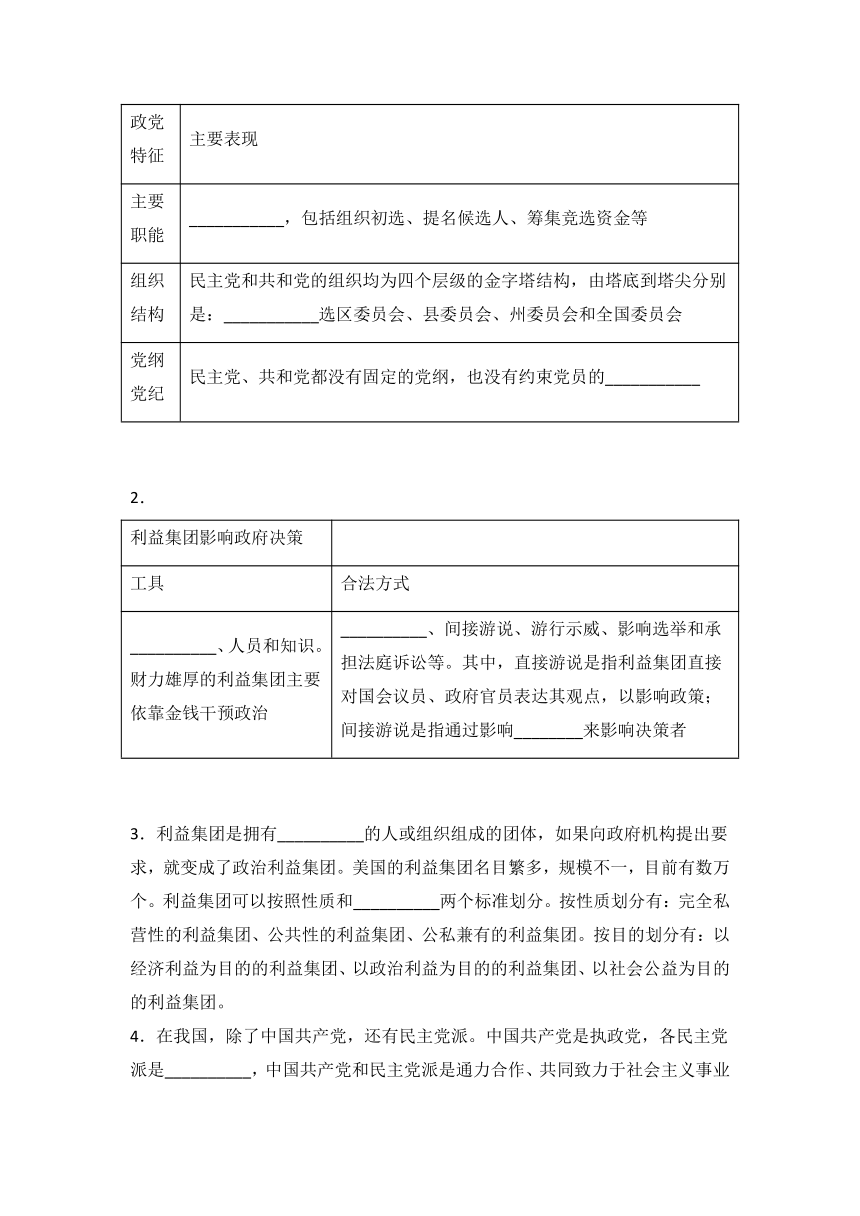 | 政党特征 | 主要表现 |
|---|---|
| 主要职能 | ___________，包括组织初选、提名候选人、筹集竞选资金等 |
| 组织结构 | 民主党和共和党的组织均为四个层级的金字塔结构，由塔底到塔尖分别是：___________选区委员会、县委员会、州委员会和全国委员会 |
| 党纲党纪 | 民主党、共和党都没有固定的党纲，也没有约束党员的___________ |

2．

| 利益集团影响政府决策 | |
|---|---|
| 工具 | 合法方式 |
| __________、人员和知识。财力雄厚的利益集团主要依靠金钱干预政治 | __________、间接游说、游行示威、影响选举和承担法庭诉讼等。其中，直接游说是指利益集团直接对国会议员、政府官员表达其观点，以影响政策；间接游说是指通过影响________来影响决策者 |

3．利益集团是拥有__________的人或组织组成的团体，如果向政府机构提出要求，就变成了政治利益集团。美国的利益集团名目繁多，规模不一，目前有数万个。利益集团可以按照性质和__________两个标准划分。按性质划分有：完全私营性的利益集团、公共性的利益集团、公私兼有的利益集团。按目的划分有：以经济利益为目的的利益集团、以政治利益为目的的利益集团、以社会公益为目的的利益集团。

4．在我国，除了中国共产党，还有民主党派。中国共产党是执政党，各民主党派是__________，中国共产党和民主党派是通力合作、共同致力于社会主义事业